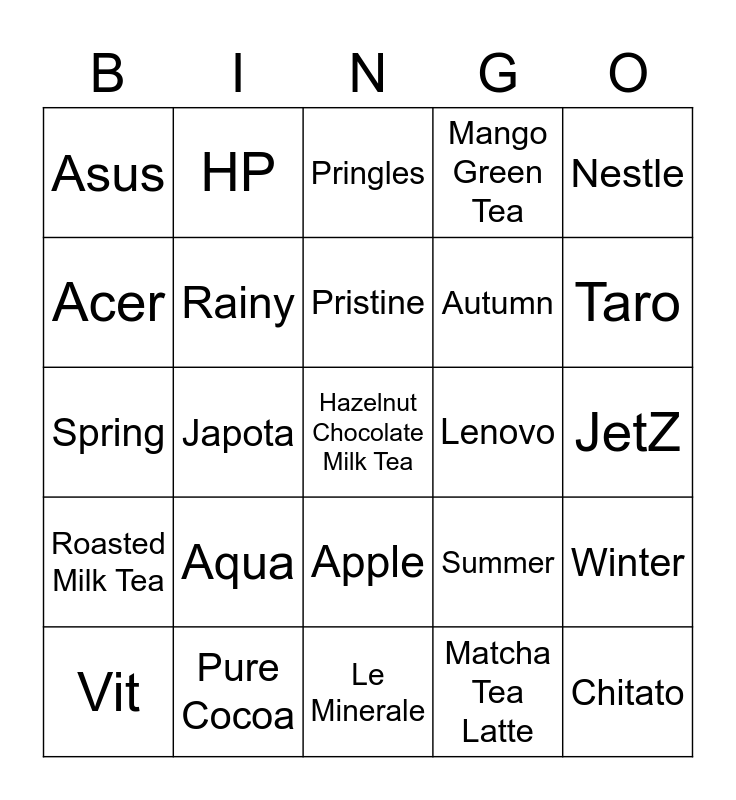 | B | I | N | G | O |
|---|---|---|---|---|
| Asus | HP | Pringles | Mango Green Tea | Nestle |
| Acer | Rainy | Pristine | Autumn | Taro |
| Spring | Japota | Hazelnut Chocolate Milk Tea | Lenovo | JetZ |
| Roasted Milk Tea | Aqua | Apple | Summer | Winter |
| Vit | Pure Cocoa | Le Minerale | Matcha Tea Latte | Chitato |